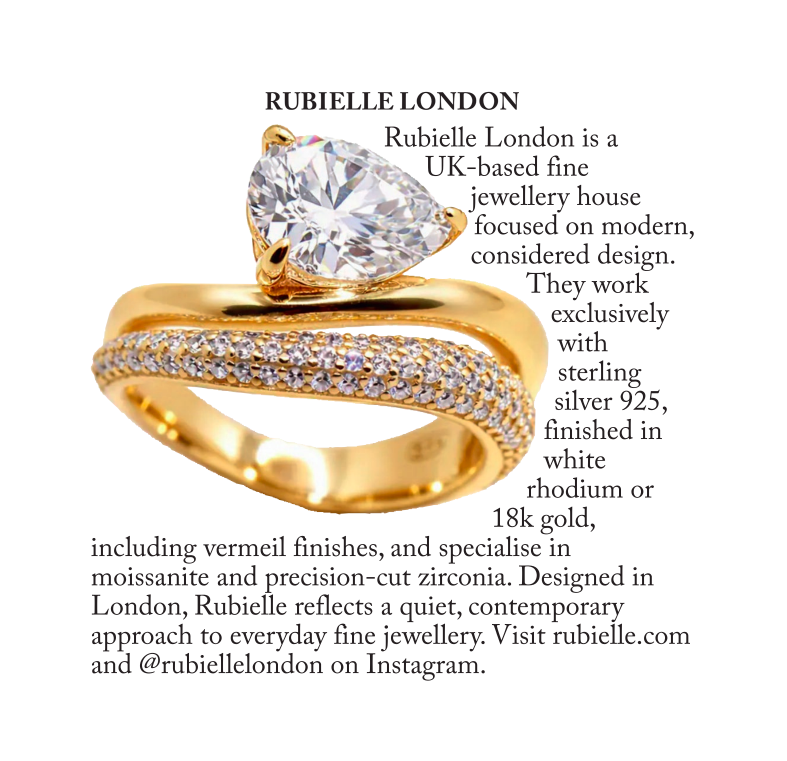 RUBIELLE LONDON

Rubielle London is a UK-based fine jewellery house focused on modern, considered design. They work exclusively with sterling silver 925, finished in white rhodium or 18k gold, including vermeil finishes, and specialise in moissanite and precision-cut zirconia. Designed in London, Rubielle reflects a quiet, contemporary approach to everyday fine jewellery. Visit rubielle.com and @rubiellelondon on Instagram.